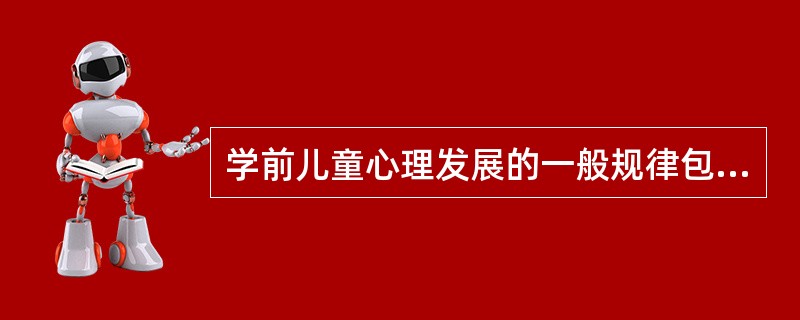 学前儿童心理发展的一般规律包...